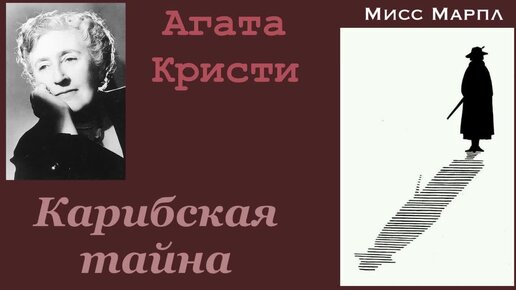 Агата Кристи

Мисс Марпл

Карибская тайна